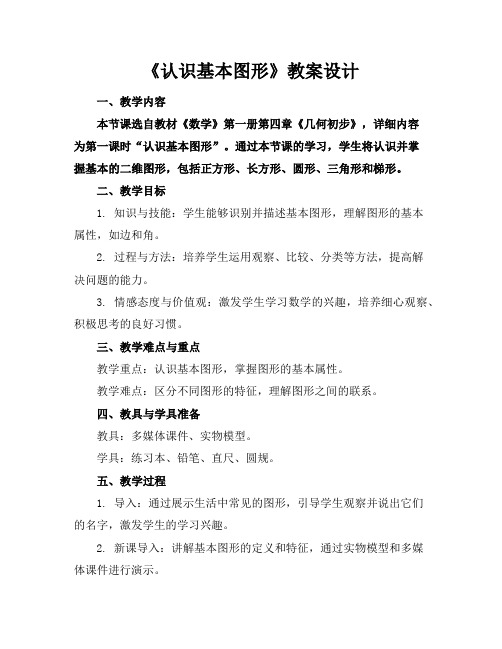 《认识基本图形》教案设计

一、教学内容

本节课选自教材《数学》第一册第四章《几何初步》，详细内容为第一课时“认识基本图形”。通过本节课的学习，学生将认识并掌握基本的二维图形，包括正方形、长方形、圆形、三角形和梯形。

二、教学目标

1. 知识与技能：学生能够识别并描述基本图形，理解图形的基本属性，如边和角。

2. 过程与方法：培养学生运用观察、比较、分类等方法，提高解决问题的能力。

3. 情感态度与价值观：激发学生学习数学的兴趣，培养细心观察、积极思考的良好习惯。

三、教学难点与重点

教学重点：认识基本图形，掌握图形的基本属性。

教学难点：区分不同图形的特征，理解图形之间的联系。

四、教具与学具准备

教具：多媒体课件、实物模型。

学具：练习本、铅笔、直尺、圆规。

五、教学过程

1. 导入：通过展示生活中常见的图形，引导学生观察并说出它们的名字，激发学生的学习兴趣。

2. 新课导入：讲解基本图形的定义和特征，通过实物模型和多媒体课件进行演示。